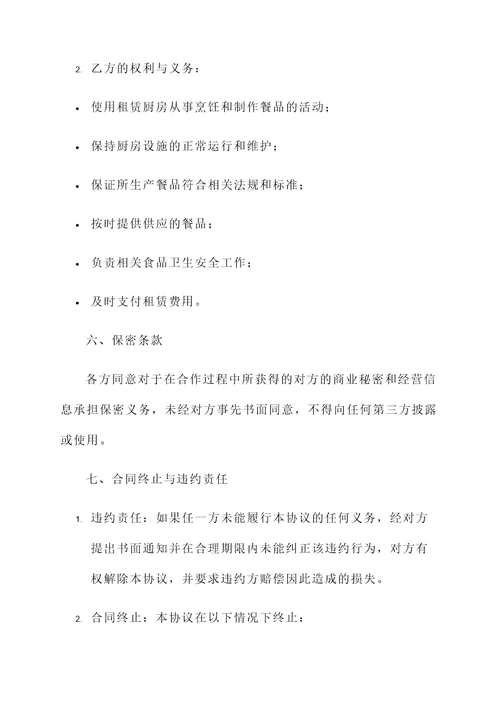 2. 乙方的权利与义务：

• 使用租赁厨房从事烹饪和制作餐品的活动；

• 保持厨房设施的正常运行和维护；

• 保证所生产餐品符合相关法规和标准；

• 按时提供供应的餐品；

• 负责相关食品卫生安全工作；

• 及时支付租赁费用。

六、保密条款

各方同意对于在合作过程中所获得的对方的商业秘密和经营信息承担保密义务，未经对方事先书面同意，不得向任何第三方披露或使用。

七、合同终止与违约责任

1. 违约责任：如果任一方未能履行本协议的任何义务，经对方提出书面通知并在合理期限内未能纠正该违约行为，对方有权解除本协议，并要求违约方赔偿因此造成的损失。

2. 合同终止：本协议在以下情况下终止：